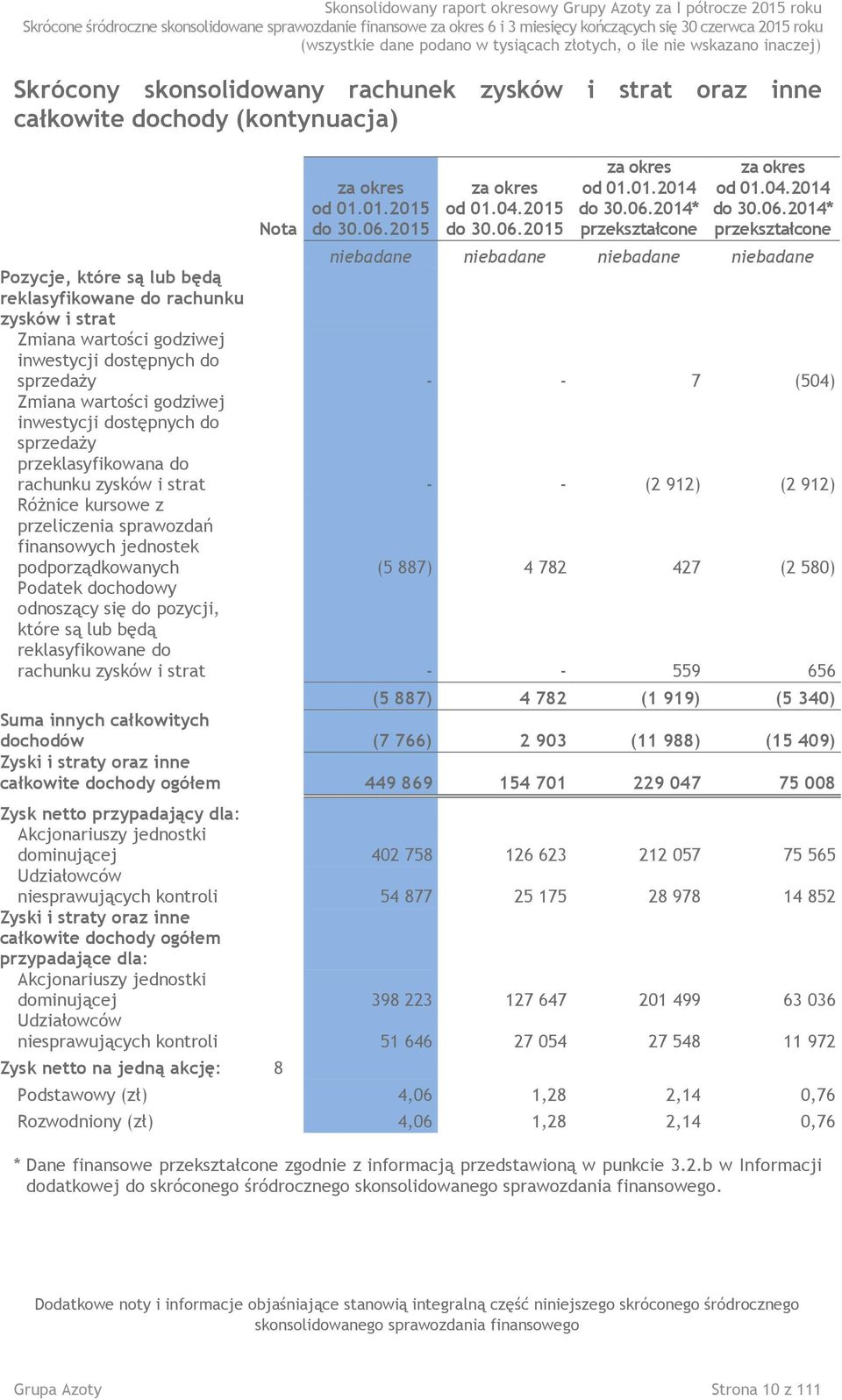 Skonsolidowany raport okresowy Grupy Azoty za I półrocze 2015 roku
Skrócone śródroczne skonsolidowane sprawozdanie finansowe za okres 6 i 3 miesięcy kończących się 30 czerwca 2015 roku
(wszystkie dane podano w tysiącach złotych, o ile nie wskazano inaczej)

Skrócony skonsolidowany rachunek zysków i strat oraz inne całkowite dochody (kontynuacja)

| | Nota | za okres od 01.01.2015 do 30.06.2015 | za okres od 01.04.2015 do 30.06.2015 | za okres od 01.01.2014 do 30.06.2014* przekształcone | za okres od 01.04.2014 do 30.06.2014* przekształcone |
|---|---|---|---|---|---|
| | | niebadane | niebadane | niebadane | niebadane |
| Pozycje, które są lub będą reklasyfikowane do rachunku zysków i strat | | | | | |
| Zmiana wartości godziwej inwestycji dostępnych do sprzedaży | | - | - | 7 | (504) |
| Zmiana wartości godziwej inwestycji dostępnych do sprzedaży przeklasyfikowana do rachunku zysków i strat | | - | - | (2 912) | (2 912) |
| Różnice kursowe z przeliczenia sprawozdań finansowych jednostek podporządkowanych | | (5 887) | 4 782 | 427 | (2 580) |
| Podatek dochodowy odnoszący się do pozycji, które są lub będą reklasyfikowane do rachunku zysków i strat | | - | - | 559 | 656 |
| | | (5 887) | 4 782 | (1 919) | (5 340) |
| Suma innych całkowitych dochodów | | (7 766) | 2 903 | (11 988) | (15 409) |
| Zyski i straty oraz inne całkowite dochody ogółem | | 449 869 | 154 701 | 229 047 | 75 008 |
| Zysk netto przypadający dla: | | | | | |
| Akcjonariuszy jednostki dominującej | | 402 758 | 126 623 | 212 057 | 75 565 |
| Udziałowców niesprawujących kontroli | | 54 877 | 25 175 | 28 978 | 14 852 |
| Zyski i straty oraz inne całkowite dochody ogółem przypadające dla: | | | | | |
| Akcjonariuszy jednostki dominującej | | 398 223 | 127 647 | 201 499 | 63 036 |
| Udziałowców niesprawujących kontroli | | 51 646 | 27 054 | 27 548 | 11 972 |
| Zysk netto na jedną akcję: | 8 | | | | |
| Podstawowy (zł) | | 4,06 | 1,28 | 2,14 | 0,76 |
| Rozwodniony (zł) | | 4,06 | 1,28 | 2,14 | 0,76 |

* Dane finansowe przekształcone zgodnie z informacją przedstawioną w punkcie 3.2.b w Informacji dodatkowej do skróconego śródrocznego skonsolidowanego sprawozdania finansowego.

Dodatkowe noty i informacje objaśniające stanowią integralną część niniejszego skróconego śródrocznego skonsolidowanego sprawozdania finansowego

Grupa Azoty
Strona 10 z 111